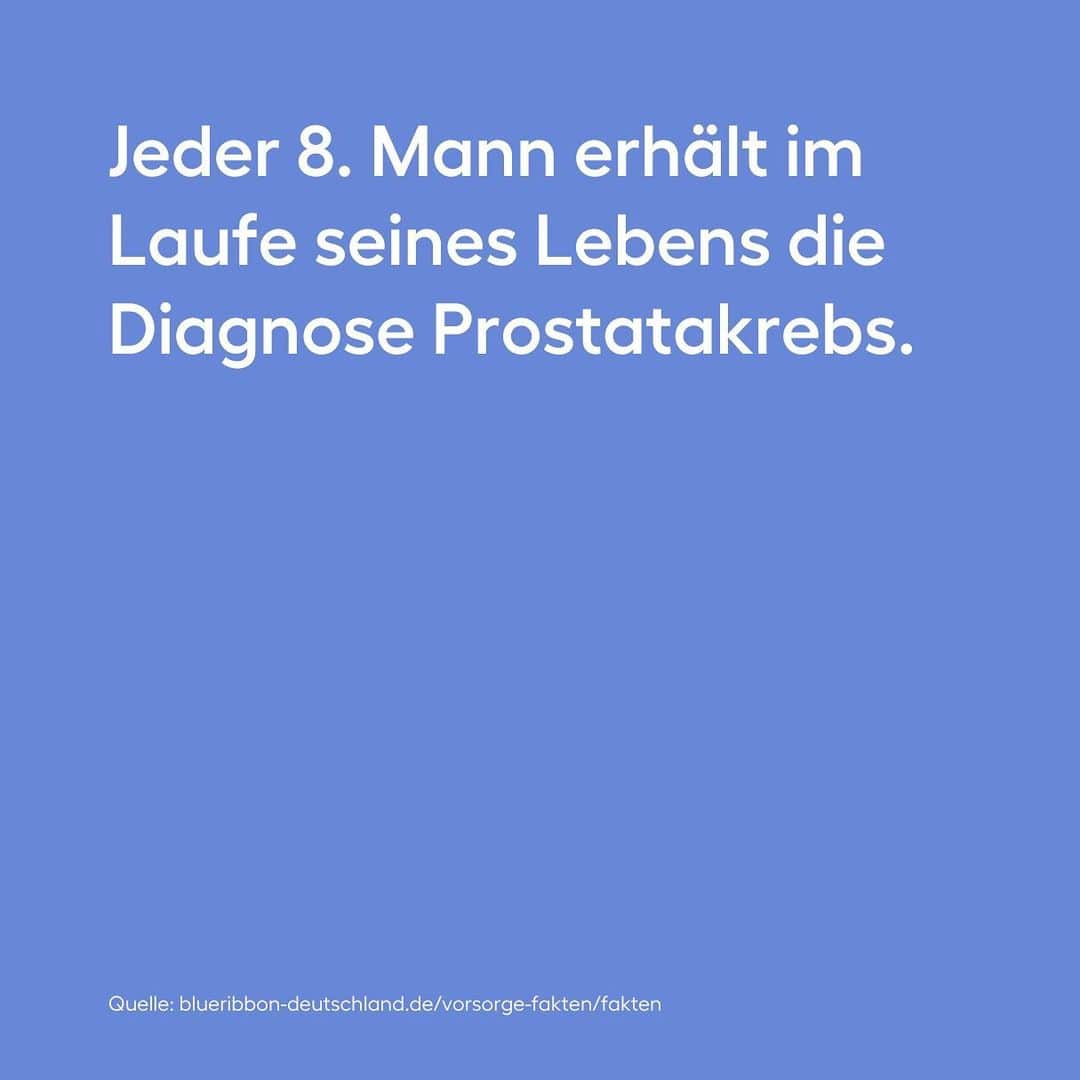 Jeder 8. Mann erhält im Laufe seines Lebens die Diagnose Prostatakrebs.

Quelle: blueribbon-deutschland.de/vorsorge-fakten/fakten